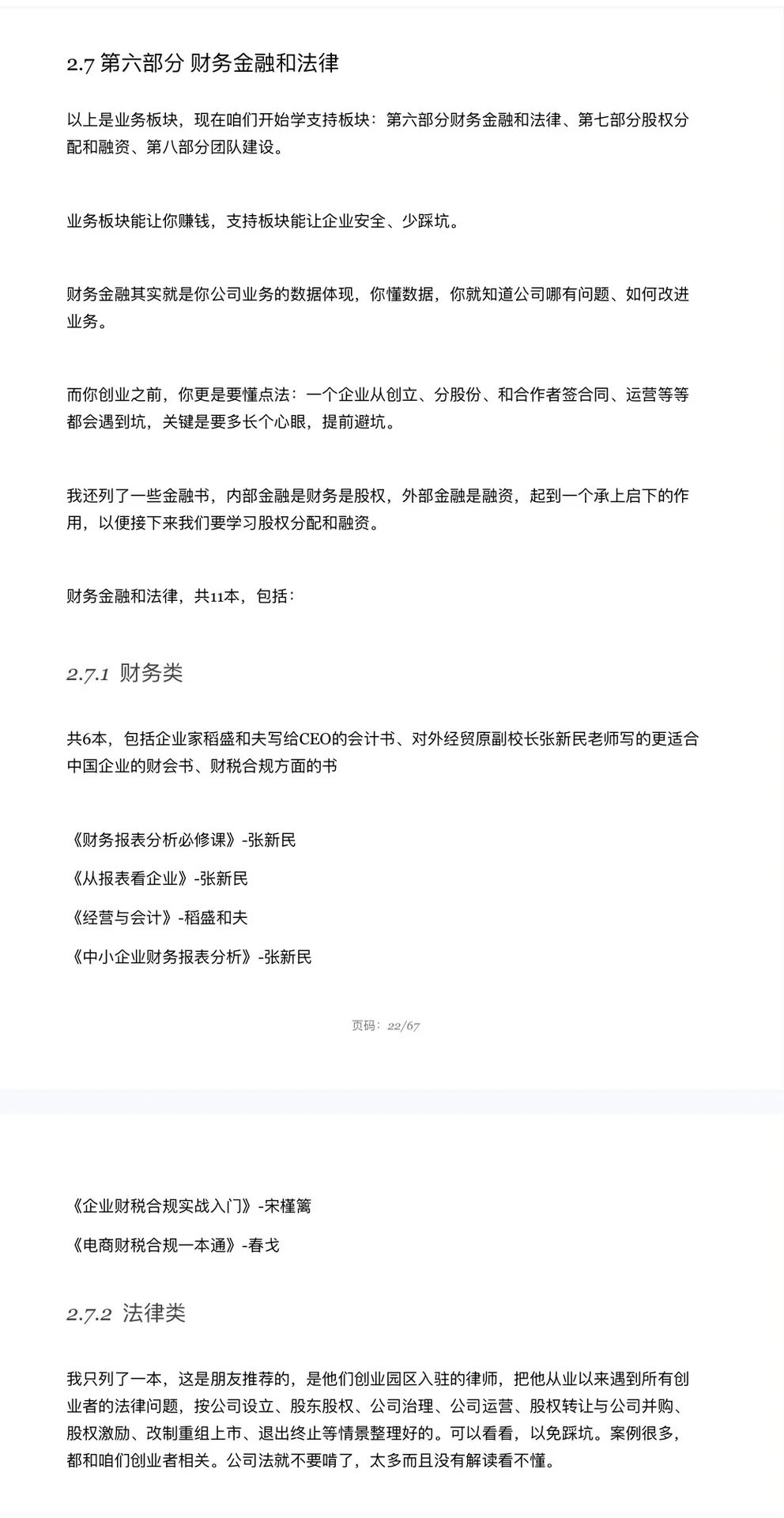 2.7 第六部分 财务金融和法律

以上是业务板块，现在咱们开始学支持板块：第六部分财务金融和法律、第七部分股权分配和融资、第八部分团队建设。

业务板块能让你赚钱，支持板块能让企业安全、少踩坑。

财务金融其实就是你公司业务的数据体现，你懂数据，你就知道公司哪有问题、如何改进业务。

而你创业之前，你更是要懂点法：一个企业从创立、分股份、和合作者签合同、运营等等都会遇到坑，关键是要多长个心眼，提前避坑。

我还列了一些金融书，内部金融是财务是股权，外部金融是融资，起到一个承上启下的作用，以便接下来我们要学习股权分配和融资。

财务金融和法律，共11本，包括：

2.7.1 财务类

共6本，包括企业家稻盛和夫写给CEO的会计书、对外经贸原副校长张新民老师写的更适合中国企业的财会书、财税合规方面的书

《财务报表分析必修课》-张新民

《从报表看企业》-张新民

《经营与会计》-稻盛和夫

《中小企业财务报表分析》-张新民

页码：22/67

《企业财税合规实战入门》-宋槿篱

《电商财税合规一本通》-春戈

2.7.2 法律类

我只列了一本，这是朋友推荐的，是他们创业园区入驻的律师，把他从业以来遇到所有创业者的法律问题，按公司设立、股东股权、公司治理、公司运营、股权转让与公司并购、股权激励、改制重组上市、退出终止等情景整理好的。可以看看，以免踩坑。案例很多，都和咱们创业者相关。公司法就不要啃了，太多而且没有解读看不懂。